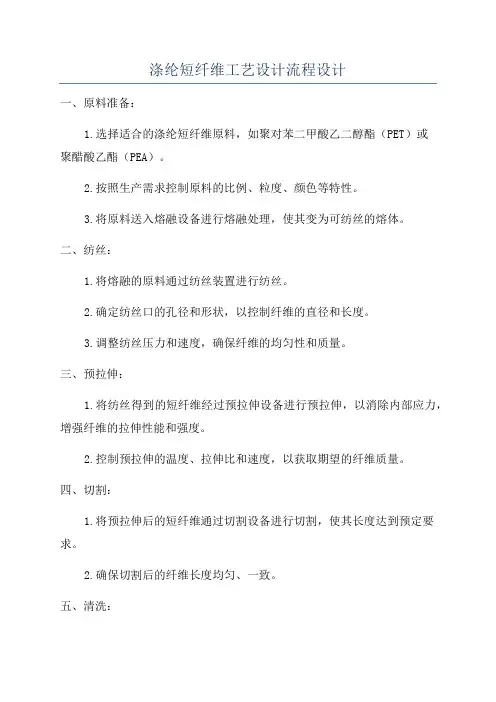 涤纶短纤维工艺设计流程设计

一、原料准备：

1.选择适合的涤纶短纤维原料，如聚对苯二甲酸乙二醇酯（PET）或聚醋酸乙酯（PEA）。

2.按照生产需求控制原料的比例、粒度、颜色等特性。

3.将原料送入熔融设备进行熔融处理，使其变为可纺丝的熔体。

二、纺丝：

1.将熔融的原料通过纺丝装置进行纺丝。

2.确定纺丝口的孔径和形状，以控制纤维的直径和长度。

3.调整纺丝压力和速度，确保纤维的均匀性和质量。

三、预拉伸：

1.将纺丝得到的短纤维经过预拉伸设备进行预拉伸，以消除内部应力，增强纤维的拉伸性能和强度。

2.控制预拉伸的温度、拉伸比和速度，以获取期望的纤维质量。

四、切割：

1.将预拉伸后的短纤维通过切割设备进行切割，使其长度达到预定要求。

2.确保切割后的纤维长度均匀、一致。

五、清洗：